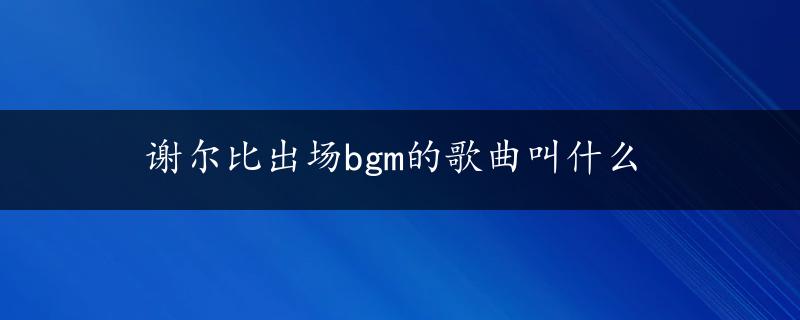 谢尔比出场bgm的歌曲叫什么